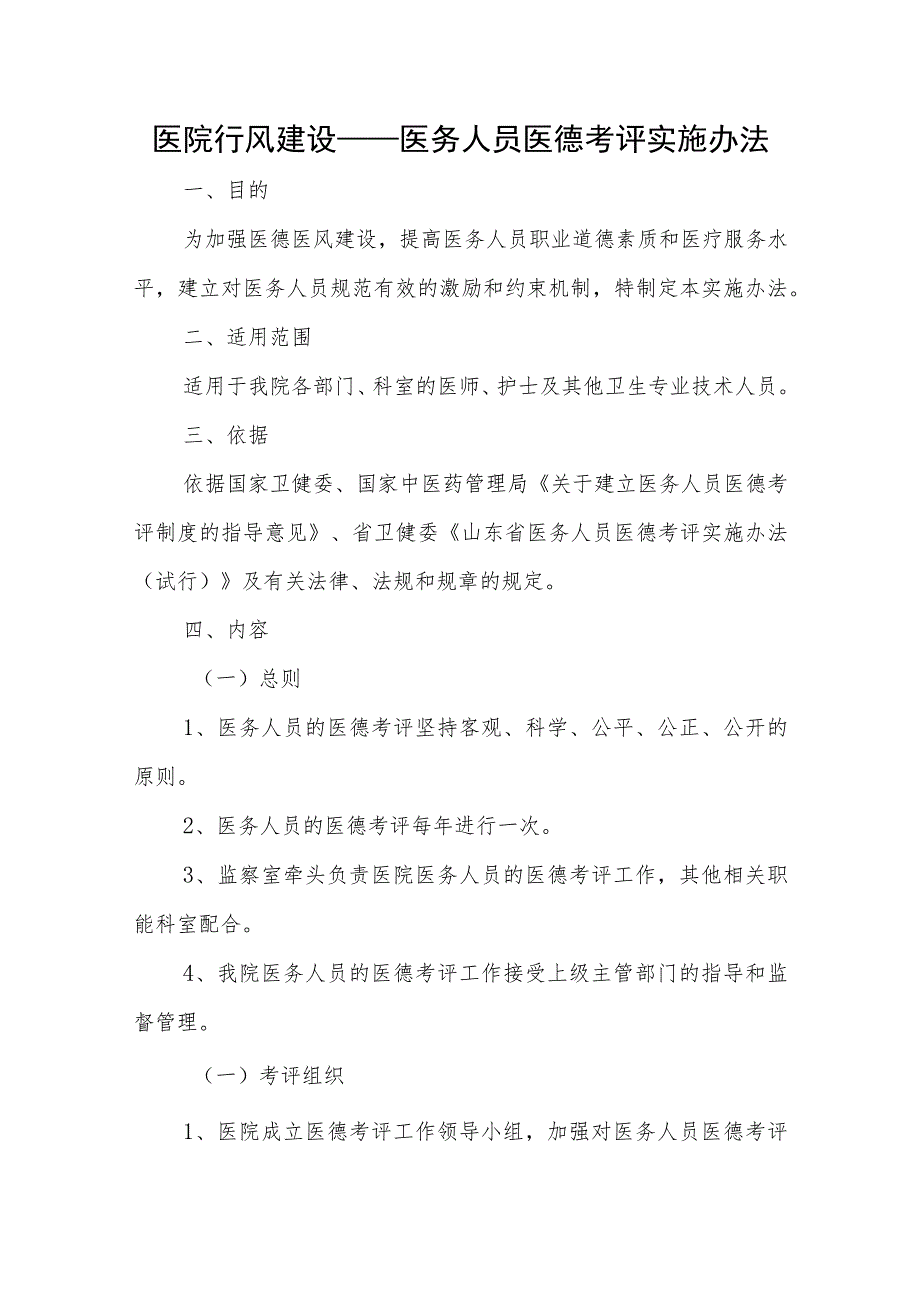 医院行风建设——医务人员医德考评实施办法

一、目的

为加强医德医风建设，提高医务人员职业道德素质和医疗服务水平，建立对医务人员规范有效的激励和约束机制，特制定本实施办法。

二、适用范围

适用于我院各部门、科室的医师、护士及其他卫生专业技术人员。

三、依据

依据国家卫健委、国家中医药管理局《关于建立医务人员医德考评制度的指导意见》、省卫健委《山东省医务人员医德考评实施办法（试行）》及有关法律、法规和规章的规定。

四、内容

（一）总则

1、医务人员的医德考评坚持客观、科学、公平、公正、公开的原则。

2、医务人员的医德考评每年进行一次。

3、监察室牵头负责医院医务人员的医德考评工作，其他相关职能科室配合。

4、我院医务人员的医德考评工作接受上级主管部门的指导和监督管理。

（一）考评组织

1、医院成立医德考评工作领导小组，加强对医务人员医德考评